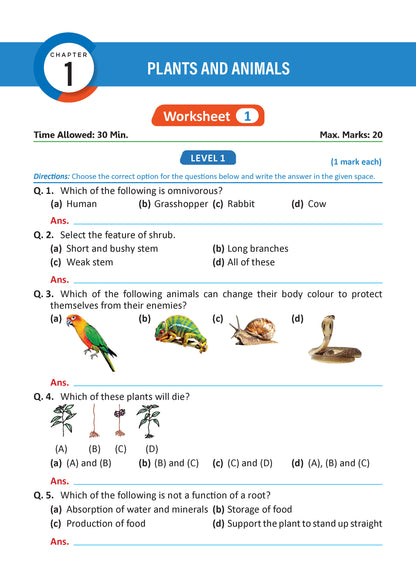 CHAPTER
1

PLANTS AND ANIMALS

Worksheet 1

Time Allowed: 30 Min.

Max. Marks: 20

LEVEL 1

(1 mark each)

Directions: Choose the correct option for the questions below and write the answer in the given space.

Q. 1. Which of the following is omnivorous?
(a) Human (b) Grasshopper (c) Rabbit (d) Cow

Ans. ____

Q. 2. Select the feature of shrub.
(a) Short and bushy stem (b) Long branches
(c) Weak stem (d) All of these

Ans. ____

Q. 3. Which of the following animals can change their body colour to protect themselves from their enemies?
(a) (b) (c) (d)

Ans. ____

Q. 4. Which of these plants will die?
(A) (B) (C) (D)
(a) (A) and (B) (b) (B) and (C) (c) (C) and (D) (d) (A), (B) and (C)

Ans. ____

Q. 5. Which of the following is not a function of a root?
(a) Absorption of water and minerals (b) Storage of food
(c) Production of food (d) Support the plant to stand up straight

Ans. ____